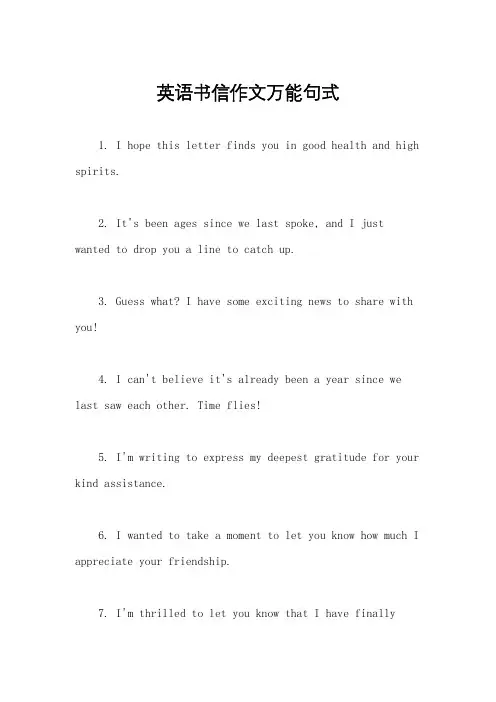 英语书信作文万能句式

1. I hope this letter finds you in good health and high spirits.

2. It's been ages since we last spoke, and I just wanted to drop you a line to catch up.

3. Guess what? I have some exciting news to share with you!

4. I can't believe it's already been a year since we last saw each other. Time flies!

5. I'm writing to express my deepest gratitude for your kind assistance.

6. I wanted to take a moment to let you know how much I appreciate your friendship.

7. I'm thrilled to let you know that I have finally